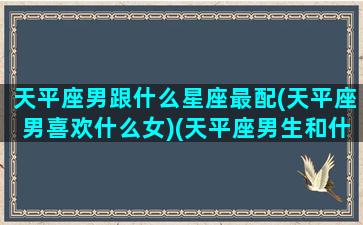 天平座男跟什么星座最配(天平座男喜欢什么女)(天平座男生和什